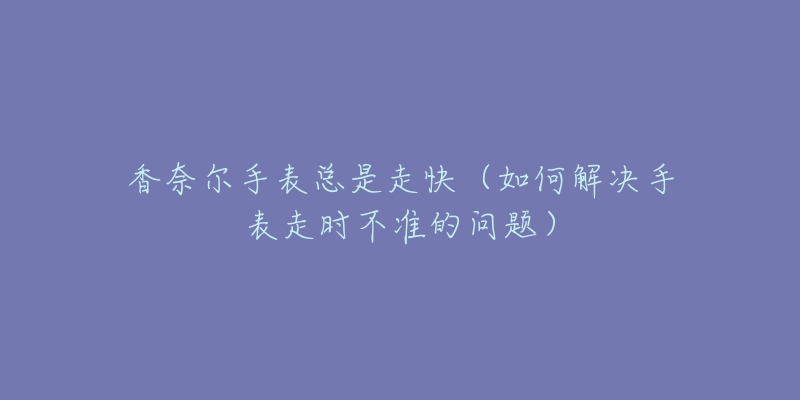 香奈尔手表总是走快（如何解决手表走时不准的问题）